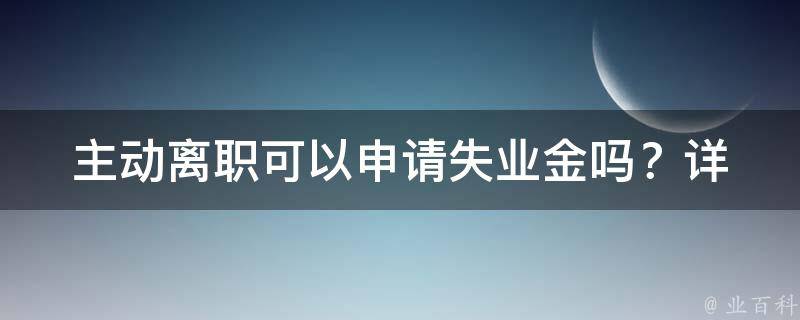 主动离职可以申请失业金吗？详

@ 业百科